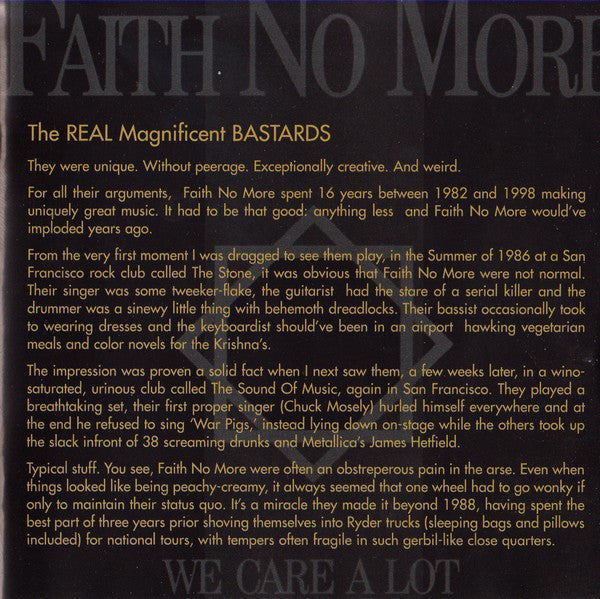 FAITH NO MORE

The REAL Magnificent BASTARDS

They were unique. Without peerage. Exceptionally creative. And weird.

For all their arguments, Faith No More spent 16 years between 1982 and 1998 making uniquely great music. It had to be that good: anything less and Faith No More would've imploded years ago.

From the very first moment I was dragged to see them play, in the Summer of 1986 at a San Francisco rock club called The Stone, it was obvious that Faith No More were not normal. Their singer was some tweeker-flake, the guitarist had the stare of a serial killer and the drummer was a sinewy little thing with behemoth dreadlocks. Their bassist occasionally took to wearing dresses and the keyboardist should've been in an airport hawking vegetarian meals and color novels for the Krishna's.

The impression was proven a solid fact when I next saw them, a few weeks later, in a wino-saturated, urinous club called The Sound Of Music, again in San Francisco. They played a breathtaking set, their first proper singer (Chuck Mosely) hurled himself everywhere and at the end he refused to sing 'War Pigs,' instead lying down on-stage while the others took up the slack infront of 38 screaming drunks and Metallica's James Hetfield.

Typical stuff. You see, Faith No More were often an obstreperous pain in the arse. Even when things looked like being peachy-creamy, it always seemed that one wheel had to go wonky if only to maintain their status quo. It's a miracle they made it beyond 1988, having spent the best part of three years prior shoving themselves into Ryder trucks (sleeping bags and pillows included) for national tours, with tempers often fragile in such gerbil-like close quarters.

WE CARE A LOT